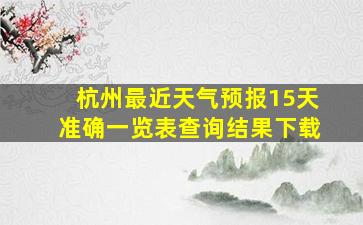 杭州最近天气预报15天
准确一览表查询结果下载